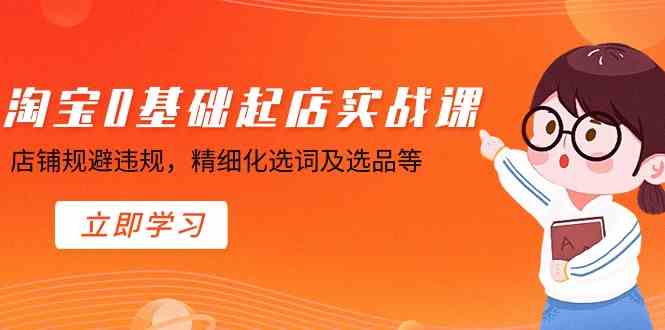 淘宝0基础起店实战课

店铺规避违规，精细化选词及选品等

立即学习

A